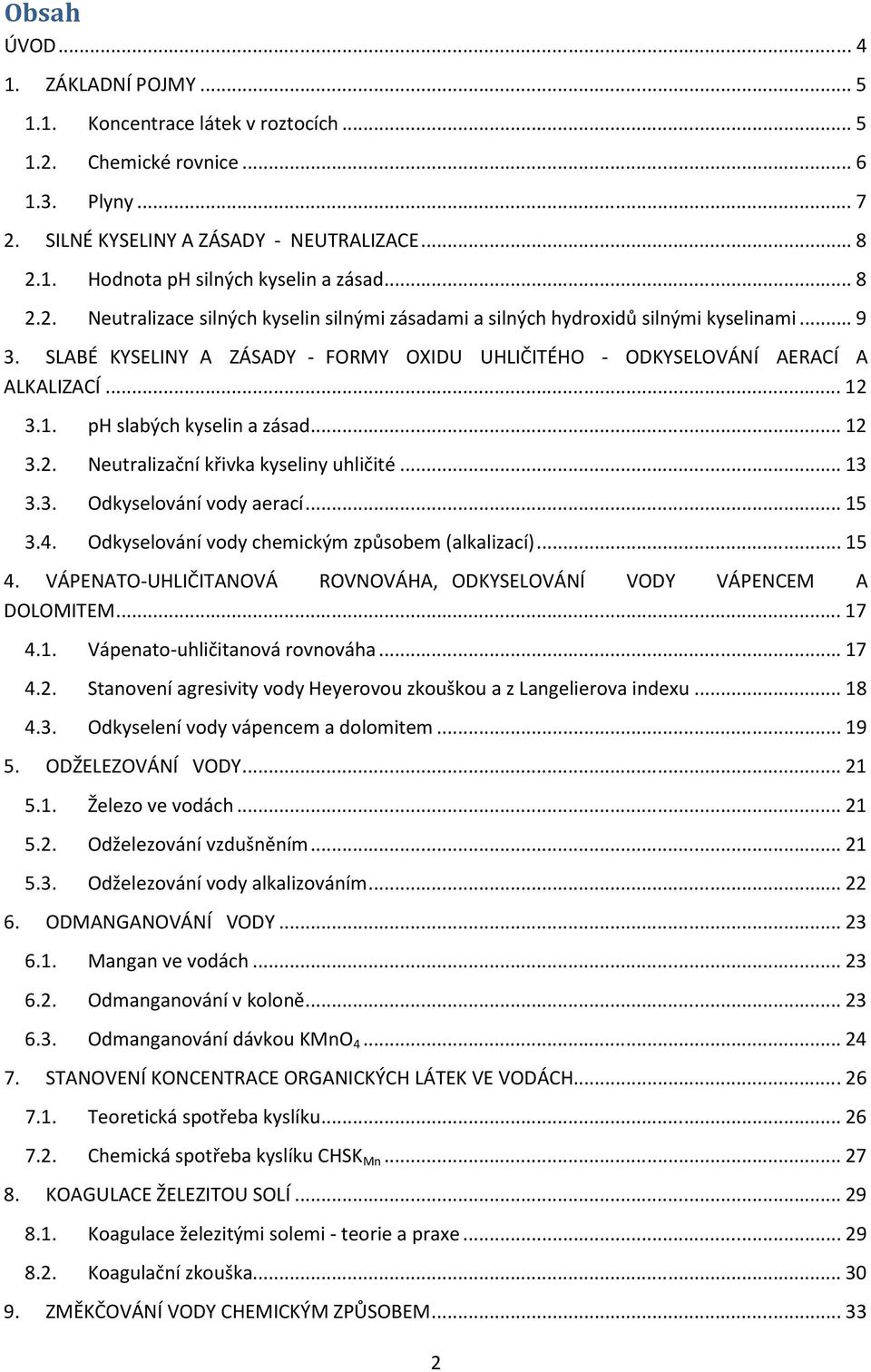 Obsah

ÚVOD ... 4

1. ZÁKLADNÍ POJMY ... 5

1.1. Koncentrace látek v roztocích ... 5

1.2. Chemické rovnice ... 6

1.3. Plyny ... 7

2. SILNÉ KYSELINY A ZÁSADY - NEUTRALIZACE ... 8

2.1. Hodnota pH silných kyselin a zásad ... 8

2.2. Neutralizace silných kyselin silnými zásadami a silných hydroxidů silnými kyselinami ... 9

3. SLABÉ KYSELINY A ZÁSADY - FORMY OXIDU UHLIČITÉHO - ODKYSELOVÁNÍ AERACÍ A ALKALIZACÍ ... 12

3.1. pH slabých kyselin a zásad ... 12

3.2. Neutralizační křivka kyseliny uhličité ... 13

3.3. Odkyselování vody aerací ... 15

3.4. Odkyselování vody chemickým způsobem (alkalizací) ... 15

4. VÁPENATO-UHLIČITANOVÁ ROVNOVÁHA, ODKYSELOVÁNÍ VODY VÁPENCEM A DOLOMITEM ... 17

4.1. Vápenato-uhličitanová rovnováha ... 17

4.2. Stanovení agresivity vody Heyerovou zkouškou a z Langelierova indexu ... 18

4.3. Odkyselení vody vápencem a dolomitem ... 19

5. ODŽELEZOVÁNÍ VODY ... 21

5.1. Železo ve vodách ... 21

5.2. Odželezování vzdušněním ... 21

5.3. Odželezování vody alkalizováním ... 22

6. ODMANGANOVÁNÍ VODY ... 23

6.1. Mangan ve vodách ... 23

6.2. Odmanganování v koloně ... 23

6.3. Odmanganování dávkou $KMnO_4$ ... 24

7. STANOVENÍ KONCENTRACE ORGANICKÝCH LÁTEK VE VODÁCH ... 26

7.1. Teoretická spotřeba kyslíku ... 26

7.2. Chemická spotřeba kyslíku $CHSK_{Mn}$ ... 27

8. KOAGULACE ŽELEZITOU SOLÍ ... 29

8.1. Koagulace železitými solemi - teorie a praxe ... 29

8.2. Koagulační zkouška ... 30

9. ZMĚKČOVÁNÍ VODY CHEMICKÝM ZPŮSOBEM ... 33

2